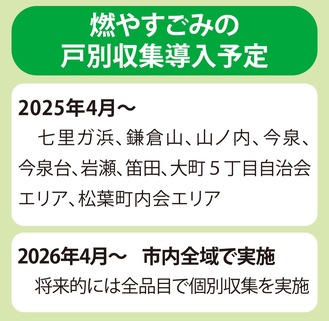 燃やすごみの
戸別収集導入予定

2025年4月～

七里ガ浜、鎌倉山、山ノ内、今泉、今泉台、岩瀬、笛田、大町５丁目自治会エリア、松葉町内会エリア

2026年4月～　市内全域で実施

将来的には全品目で個別収集を実施